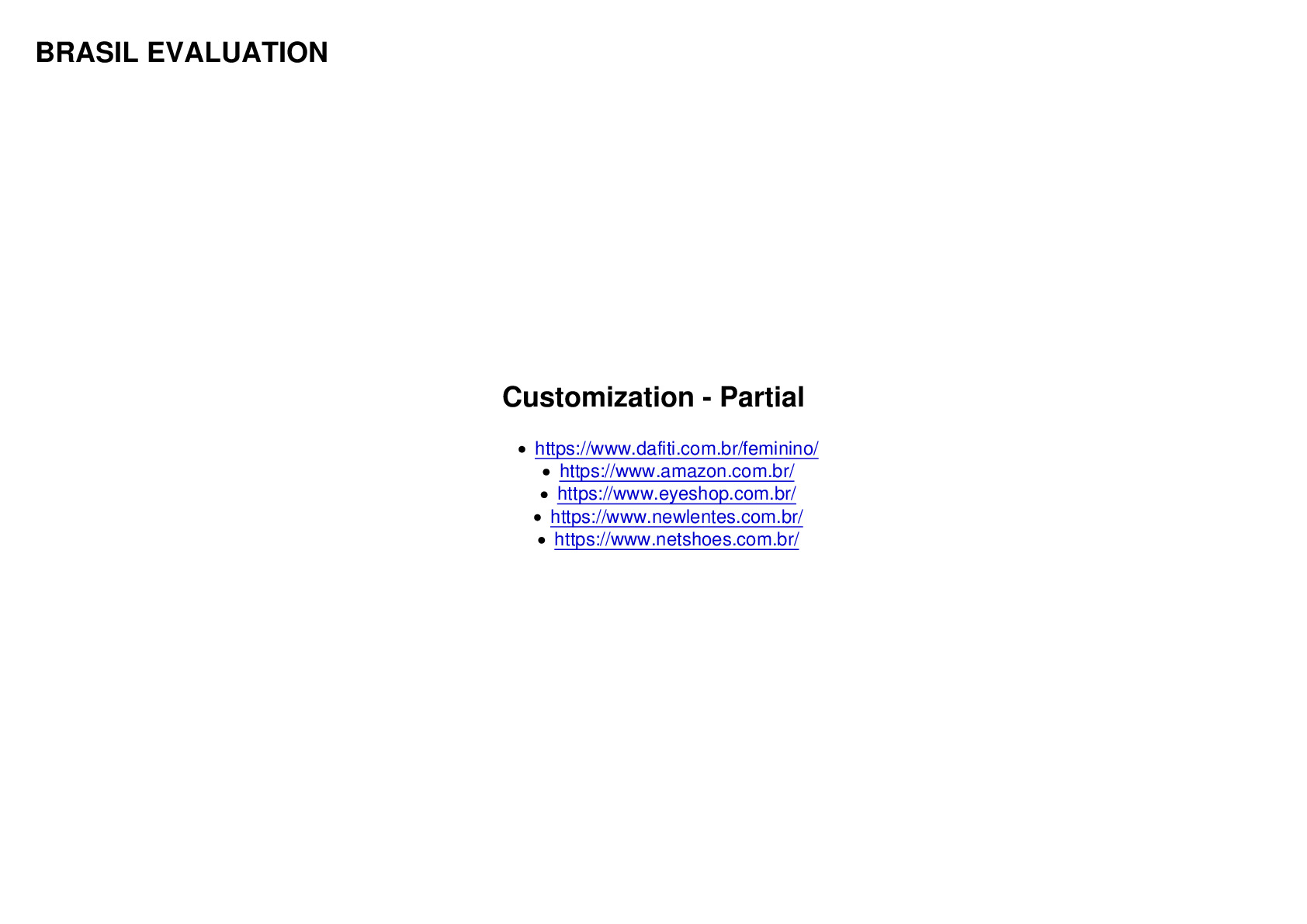 BRASIL EVALUATION

Customization - Partial

• https://www.dafiti.com.br/feminino/
• https://www.amazon.com.br/
• https://www.eyeshop.com.br/
• https://www.newlentes.com.br/
• https://www.netshoes.com.br/